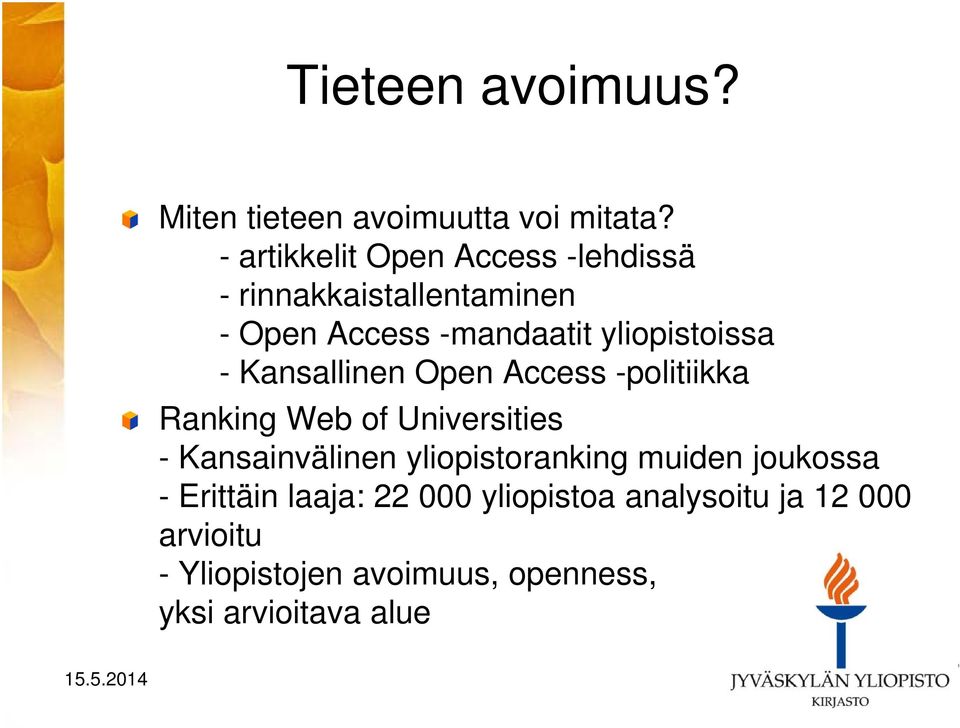 Tieteen avoimuus?

Miten tieteen avoimuutta voi mitata?
- artikkelit Open Access -lehdissä
- rinnakkaistallentaminen
- Open Access -mandaatit yliopistoissa
- Kansallinen Open Access -politiikka

Ranking Web of Universities
- Kansainvälinen yliopistoranking muiden joukossa
- Erittäin laaja: 22 000 yliopistoa analysoitu ja 12 000 arvioitu
- Yliopistojen avoimuus, openness, yksi arvioitava alue

15.5.2014

JYVÄSKYLÄN YLIOPISTO
KIRJASTO